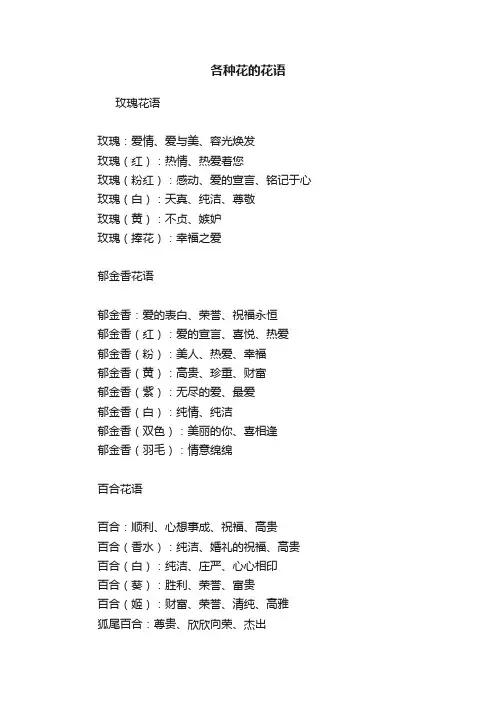 各种花的花语

玫瑰花语

玫瑰：爱情、爱与美、容光焕发
玫瑰（红）：热情、热爱着您
玫瑰（粉红）：感动、爱的宣言、铭记于心
玫瑰（白）：天真、纯洁、尊敬
玫瑰（黄）：不贞、嫉妒
玫瑰（捧花）：幸福之爱

郁金香花语

郁金香：爱的表白、荣誉、祝福永恒
郁金香（红）：爱的宣言、喜悦、热爱
郁金香（粉）：美人、热爱、幸福
郁金香（黄）：高贵、珍重、财富
郁金香（紫）：无尽的爱、最爱
郁金香（白）：纯情、纯洁
郁金香（双色）：美丽的你、喜相逢
郁金香（羽毛）：情意绵绵

百合花语

百合：顺利、心想事成、祝福、高贵
百合（香水）：纯洁、婚礼的祝福、高贵
百合（白）：纯洁、庄严、心心相印
百合（葵）：胜利、荣誉、富贵
百合（姬）：财富、荣誉、清纯、高雅
狐尾百合：尊贵、欣欣向荣、杰出